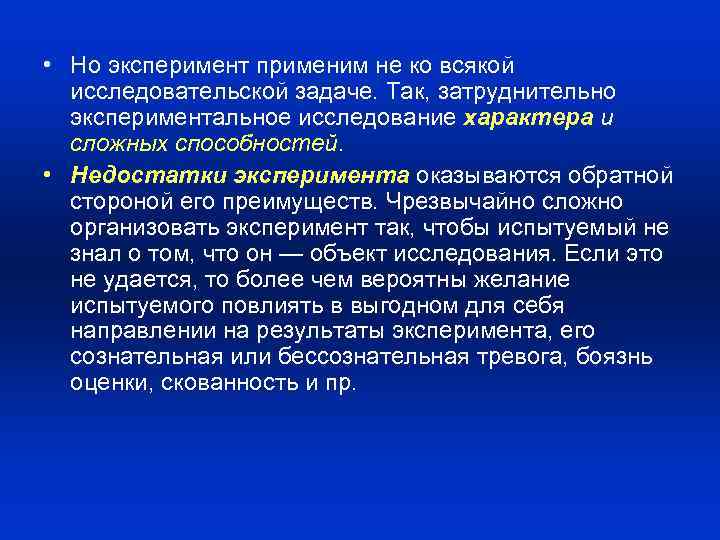 • Но эксперимент применим не ко всякой исследовательской задаче. Так, затруднительно экспериментальное исследование характера и сложных способностей.

• Недостатки эксперимента оказываются обратной стороной его преимуществ. Чрезвычайно сложно организовать эксперимент так, чтобы испытуемый не знал о том, что он — объект исследования. Если это не удается, то более чем вероятны желание испытуемого повлиять в выгодном для себя направлении на результаты эксперимента, его сознательная или бессознательная тревога, боязнь оценки, скованность и пр.